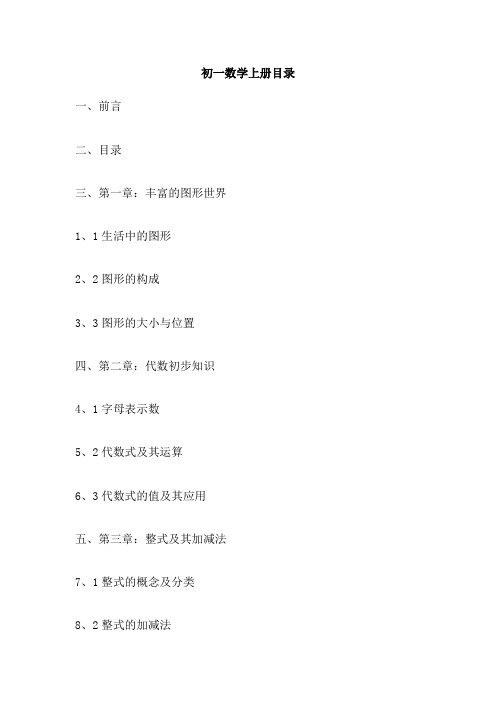 初一数学上册目录

一、前言

二、目录

三、第一章：丰富的图形世界

1、1 生活中的图形

2、2 图形的构成

3、3 图形的大小与位置

四、第二章：代数初步知识

4、1 字母表示数

5、2 代数式及其运算

6、3 代数式的值及其应用

五、第三章：整式及其加减法

7、1 整式的概念及分类

8、2 整式的加减法